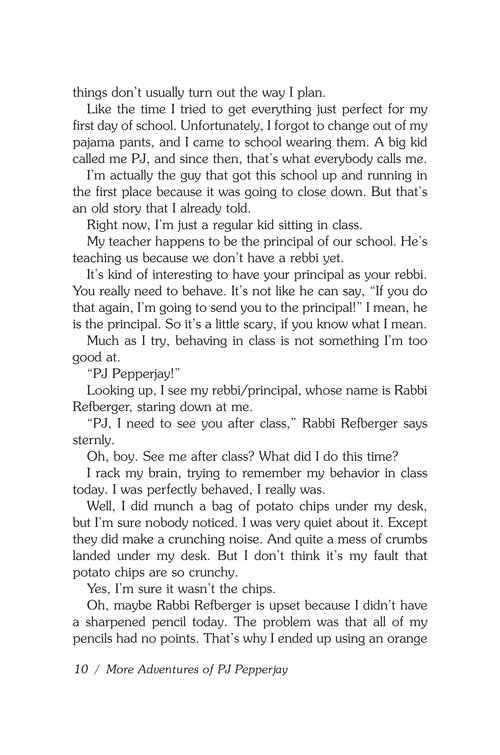 things don't usually turn out the way I plan.

Like the time I tried to get everything just perfect for my first day of school. Unfortunately, I forgot to change out of my pajama pants, and I came to school wearing them. A big kid called me PJ, and since then, that's what everybody calls me.

I'm actually the guy that got this school up and running in the first place because it was going to close down. But that's an old story that I already told.

Right now, I'm just a regular kid sitting in class.

My teacher happens to be the principal of our school. He's teaching us because we don't have a rebbi yet.

It's kind of interesting to have your principal as your rebbi. You really need to behave. It's not like he can say, "If you do that again, I'm going to send you to the principal!" I mean, he is the principal. So it's a little scary, if you know what I mean.

Much as I try, behaving in class is not something I'm too good at.

"PJ Pepperjay!"

Looking up, I see my rebbi/principal, whose name is Rabbi Refberger, staring down at me.

"PJ, I need to see you after class," Rabbi Refberger says sternly.

Oh, boy. See me after class? What did I do this time?

I rack my brain, trying to remember my behavior in class today. I was perfectly behaved, I really was.

Well, I did munch a bag of potato chips under my desk, but I'm sure nobody noticed. I was very quiet about it. Except they did make a crunching noise. And quite a mess of crumbs landed under my desk. But I don't think it's my fault that potato chips are so crunchy.

Yes, I'm sure it wasn't the chips.

Oh, maybe Rabbi Refberger is upset because I didn't have a sharpened pencil today. The problem was that all of my pencils had no points. That's why I ended up using an orange

10 / More Adventures of PJ Pepperjay